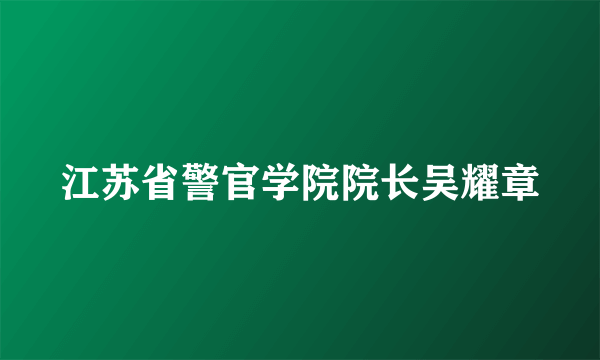 江苏省警官学院院长吴耀章